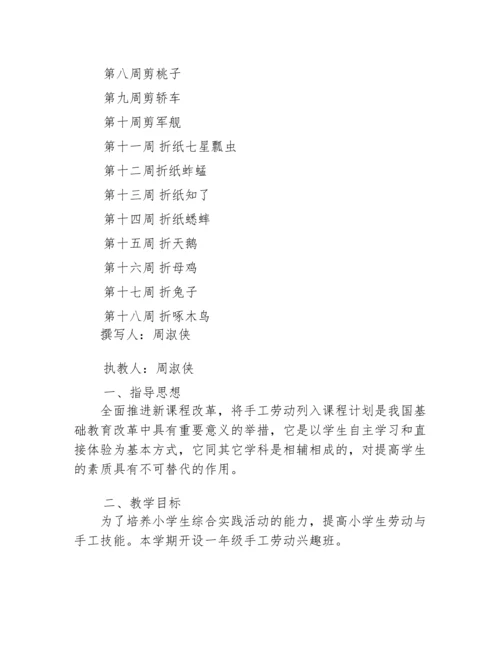 第八周剪桃子

第九周剪轿车

第十周剪军舰

第十一周 折纸七星瓢虫

第十二周折纸蚱蜢

第十三周 折纸知了

第十四周 折纸蟋蟀

第十五周 折天鹅

第十六周 折母鸡

第十七周 折兔子

第十八周 折啄木鸟

撰写人：周淑侠

执教人：周淑侠

一、指导思想

全面推进新课程改革，将手工劳动列入课程计划是我国基础教育改革中具有重要意义的举措，它是以学生自主学习和直接体验为基本方式，它同其它学科是相辅相成的，对提高学生的素质具有不可替代的作用。

二、教学目标

为了培养小学生综合实践活动的能力，提高小学生劳动与手工技能。本学期开设一年级手工劳动兴趣班。